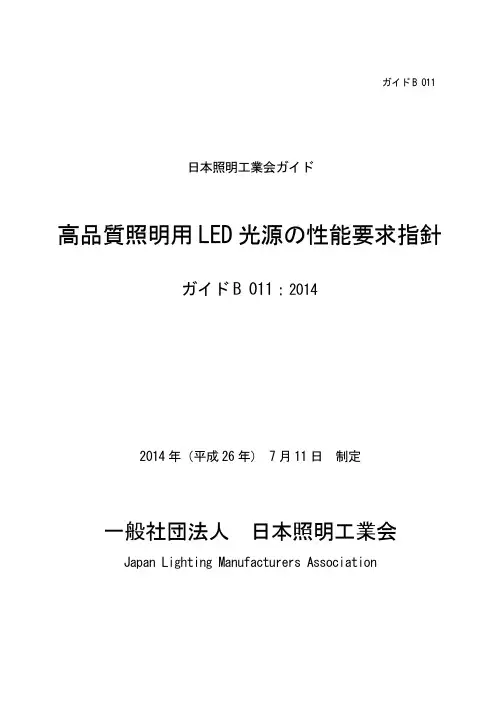 ガイドB 011

日本照明工業会ガイド

高品質照明用LED光源の性能要求指針

ガイドB 011：2014

2014年（平成26年） 7月11日　制定

一般社団法人　日本照明工業会

Japan Lighting Manufacturers Association